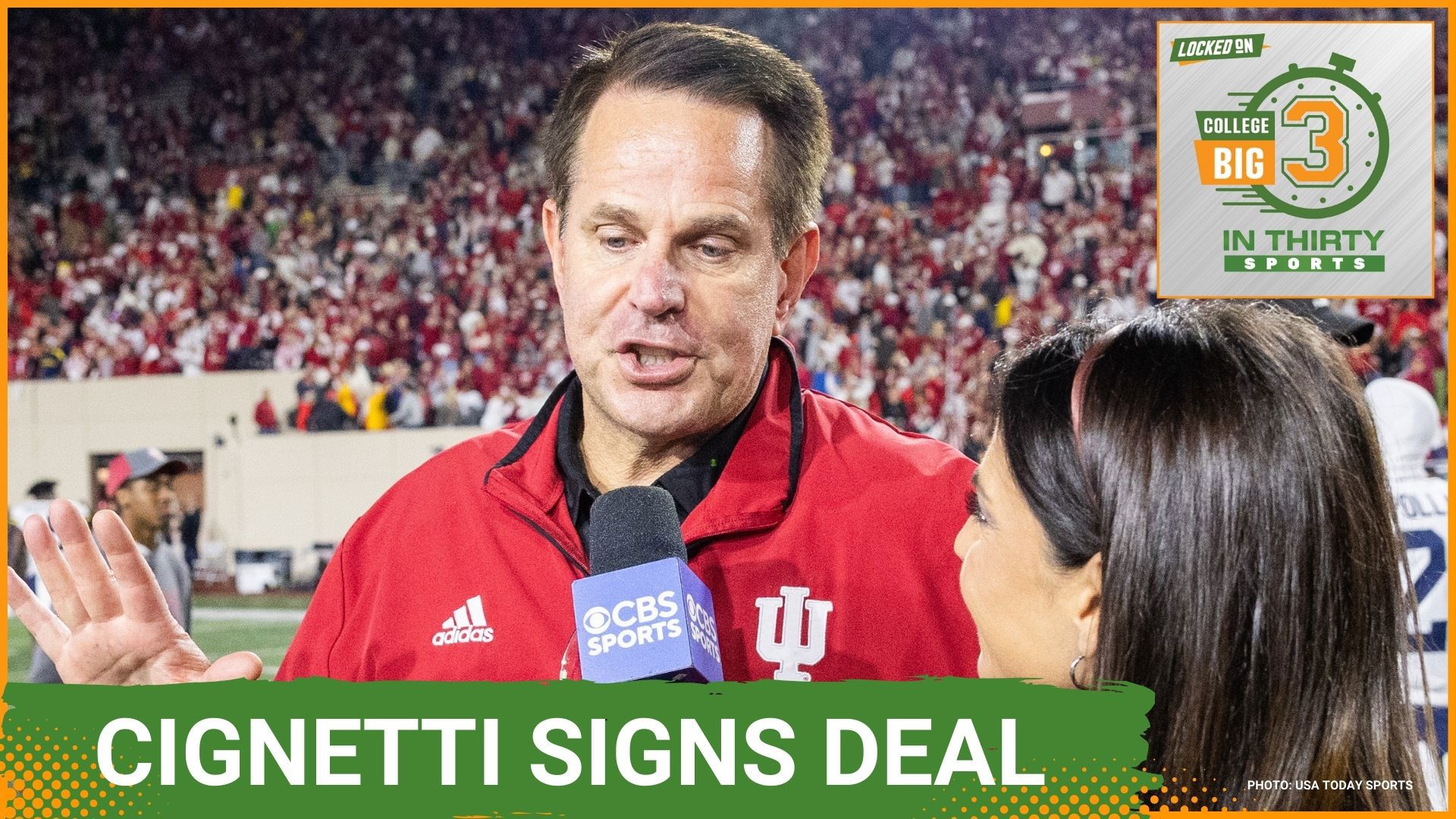 LOCKED ON
COLLEGE
BIG 3
IN THIRTY
SPORTS

adidas
CBS SPORTS
CBS SPORTS

CIGNETTI SIGNS DEAL

PHOTO: USA TODAY SPORTS